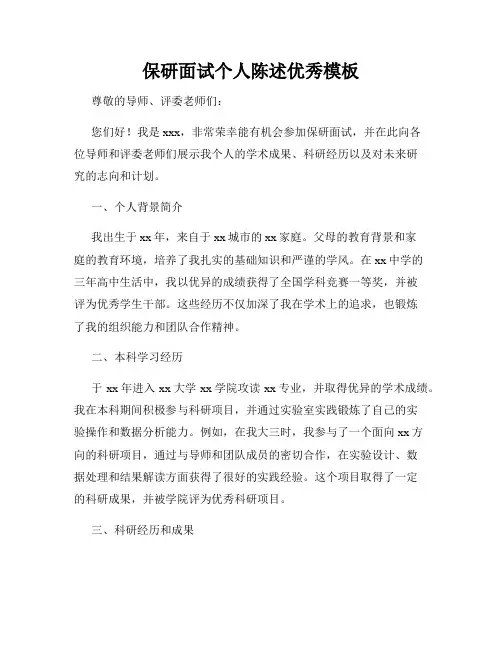 保研面试个人陈述优秀模板

尊敬的导师、评委老师们：

您们好！我是 xxx，非常荣幸能有机会参加保研面试，并在此向各位导师和评委老师们展示我个人的学术成果、科研经历以及对未来研究的志向和计划。

一、个人背景简介

我出生于 xx 年，来自于 xx 城市的 xx 家庭。父母的教育背景和家庭的教育环境，培养了我扎实的基础知识和严谨的学风。在 xx 中学的三年高中生活中，我以优异的成绩获得了全国学科竞赛一等奖，并被评为优秀学生干部。这些经历不仅加深了我在学术上的追求，也锻炼了我的组织能力和团队合作精神。

二、本科学习经历

于 xx 年进入 xx 大学 xx 学院攻读 xx 专业，并取得优异的学术成绩。我在本科期间积极参与科研项目，并通过实验室实践锻炼了自己的实验操作和数据分析能力。例如，在我大三时，我参与了一个面向 xx 方向的科研项目，通过与导师和团队成员的密切合作，在实验设计、数据处理和结果解读方面获得了很好的实践经验。这个项目取得了一定的科研成果，并被学院评为优秀科研项目。

三、科研经历和成果